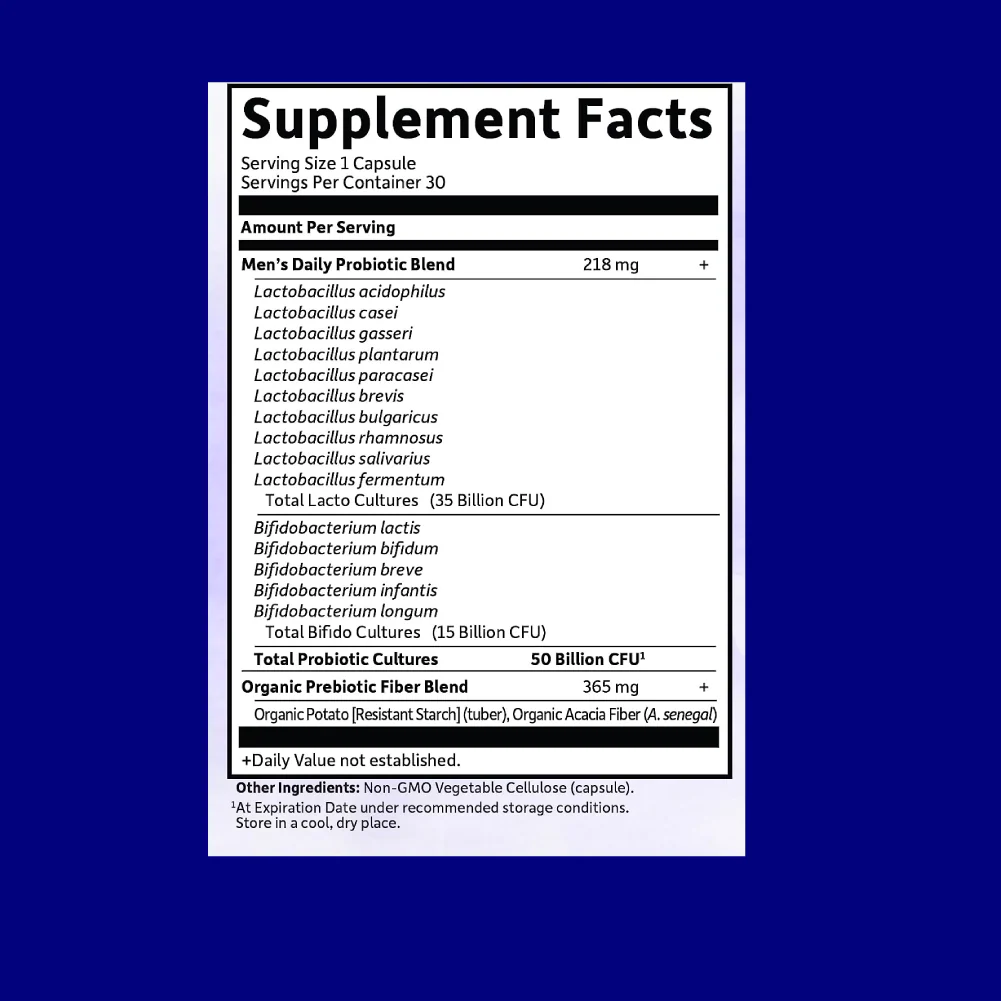 Supplement Facts
Serving Size 1 Capsule
Servings Per Container 30

Amount Per Serving

Men's Daily Probiotic Blend 218 mg +
Lactobacillus acidophilus
Lactobacillus casei
Lactobacillus gasseri
Lactobacillus plantarum
Lactobacillus paracasei
Lactobacillus brevis
Lactobacillus bulgaricus
Lactobacillus rhamnosus
Lactobacillus salivarius
Lactobacillus fermentum
Total Lacto Cultures (35 Billion CFU)
Bifidobacterium lactis
Bifidobacterium bifidum
Bifidobacterium breve
Bifidobacterium infantis
Bifidobacterium longum
Total Bifido Cultures (15 Billion CFU)
Total Probiotic Cultures 50 Billion CFU$^{1}$
Organic Prebiotic Fiber Blend 365 mg +
Organic Potato [Resistant Starch] (tuber), Organic Acacia Fiber (A. senegal)

+Daily Value not established.

Other Ingredients: Non-GMO Vegetable Cellulose (capsule).
$^{1}$At Expiration Date under recommended storage conditions.
Store in a cool, dry place.